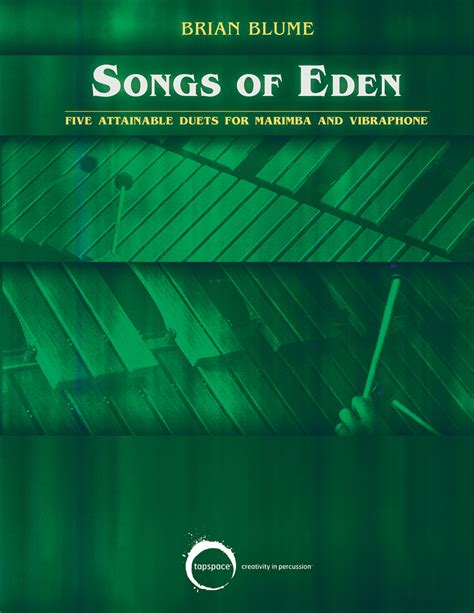 BRIAN BLUME

SONGS OF EDEN

FIVE ATTAINABLE DUETS FOR MARIMBA AND VIBRAPHONE

tapspace

creativity in percussion